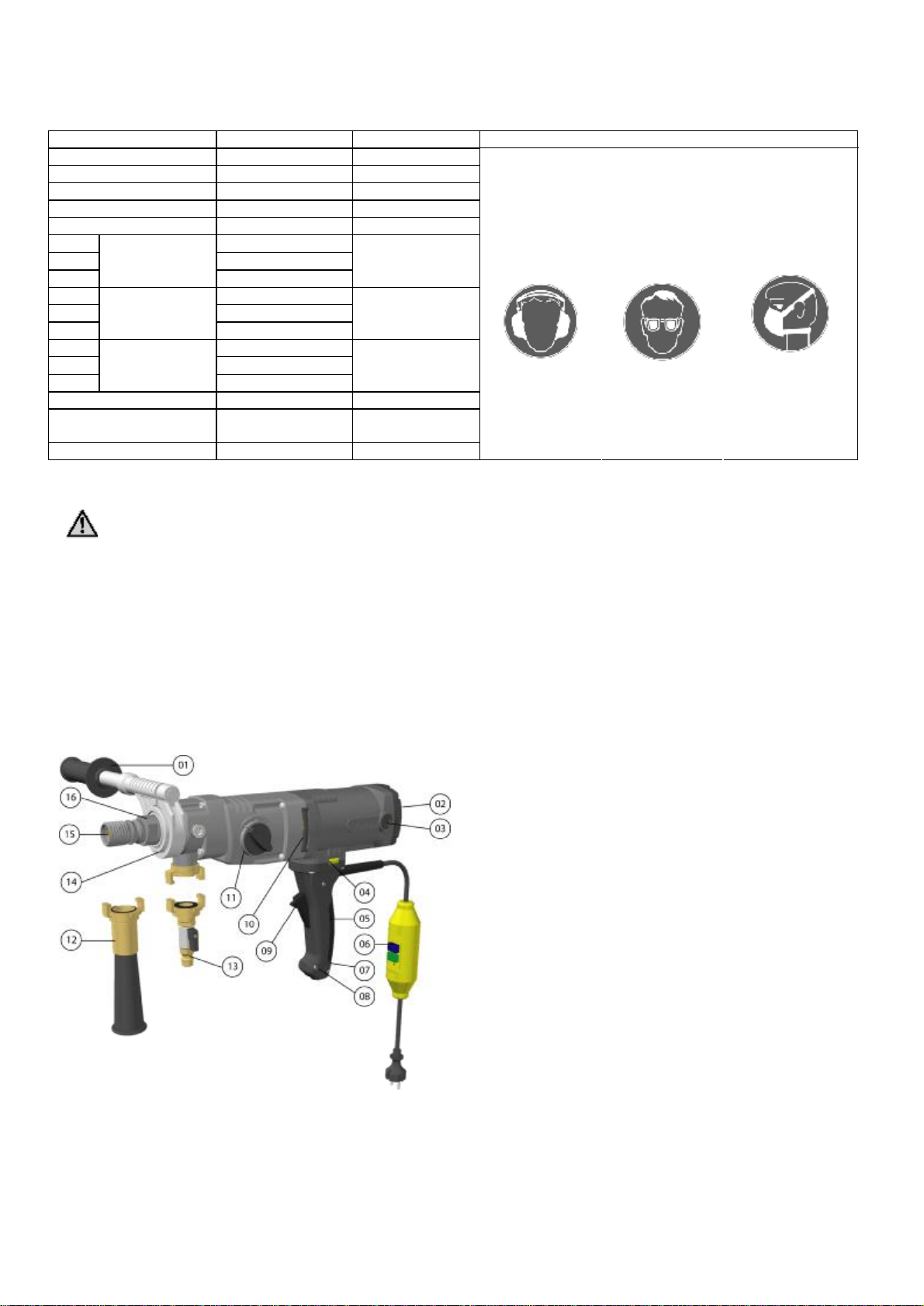 01
16
15
14
12
13
11
10
09
02
03
04
05
06
07
08